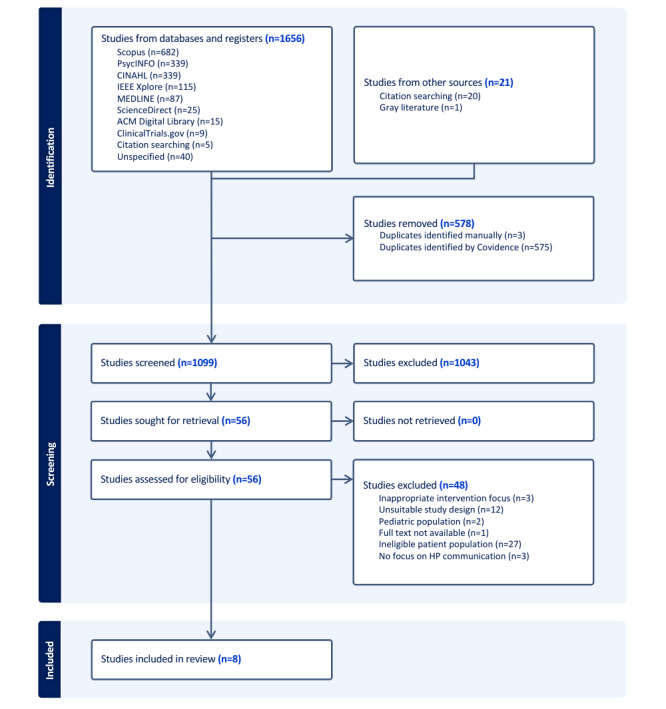 Identification

Studies from databases and registers (n=1656)
Scopus (n=682)
PsycINFO (n=339)
CINAHL (n=339)
IEEE Xplore (n=115)
MEDLINE (n=87)
ScienceDirect (n=25)
ACM Digital Library (n=15)
ClinicalTrials.gov (n=9)
Citation searching (n=5)
Unspecified (n=40)

Studies from other sources (n=21)
Citation searching (n=20)
Gray literature (n=1)

Studies removed (n=578)
Duplicates identified manually (n=3)
Duplicates identified by Covidence (n=575)

Screening

Studies screened (n=1099)

Studies excluded (n=1043)

Studies sought for retrieval (n=56)

Studies not retrieved (n=0)

Studies assessed for eligibility (n=56)

Studies excluded (n=48)
Inappropriate intervention focus (n=3)
Unsuitable study design (n=12)
Pediatric population (n=2)
Full text not available (n=1)
Ineligible patient population (n=27)
No focus on HP communication (n=3)

Included

Studies included in review (n=8)